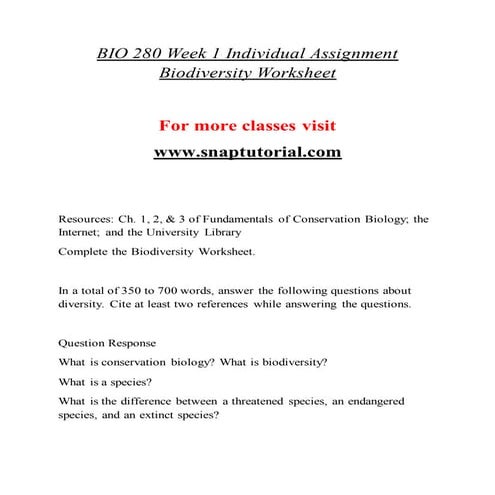 BIO 280 Week 1 Individual Assignment Biodiversity Worksheet

For more classes visit

www.snaptutorial.com

Resources: Ch. 1, 2, & 3 of Fundamentals of Conservation Biology; the Internet; and the University Library

Complete the Biodiversity Worksheet.

In a total of 350 to 700 words, answer the following questions about diversity. Cite at least two references while answering the questions.

Question Response

What is conservation biology? What is biodiversity?

What is a species?

What is the difference between a threatened species, an endangered species, and an extinct species?